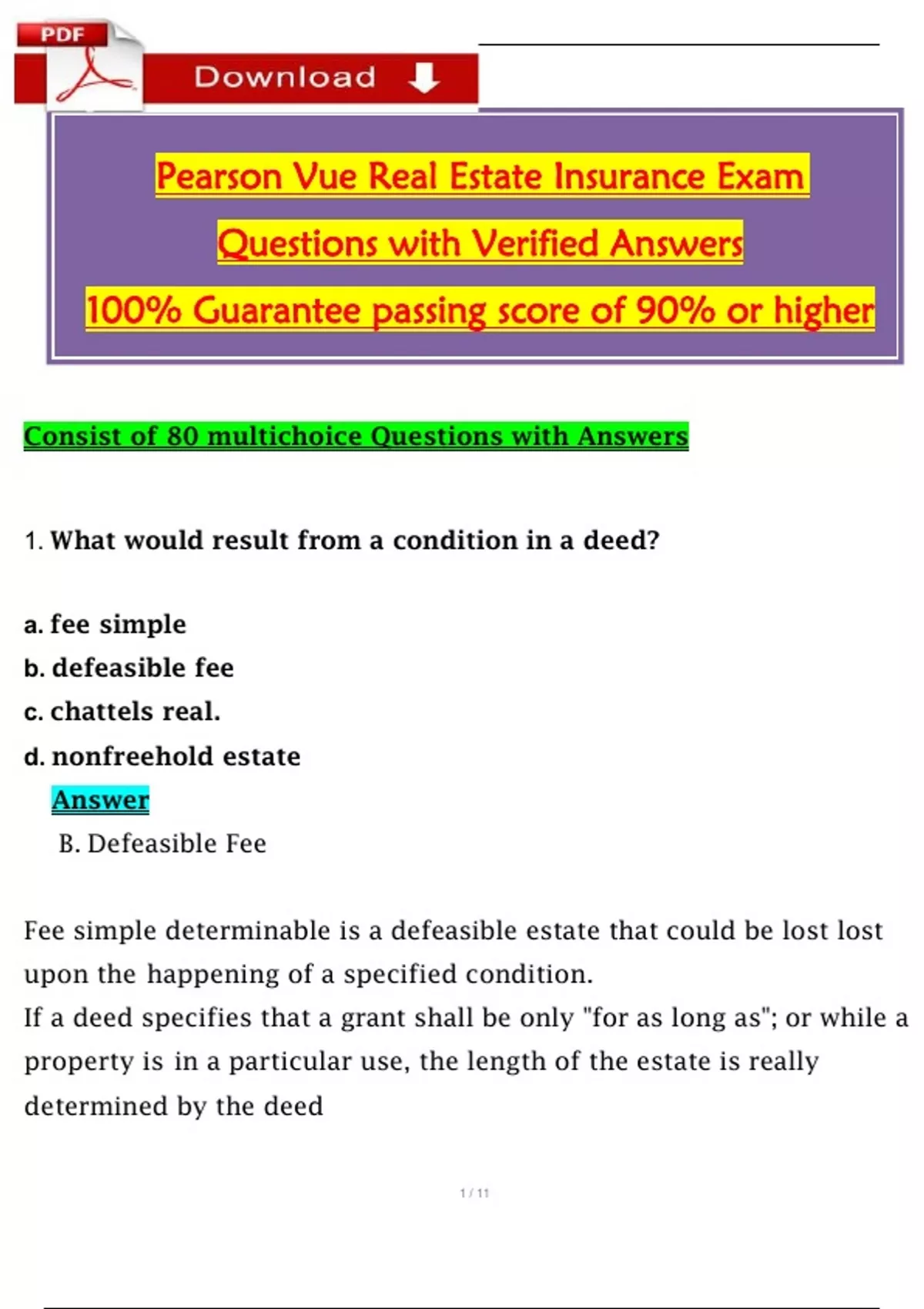 PDF

Download

Pearson Vue Real Estate Insurance Exam

Questions with Verified Answers

100% Guarantee passing score of 90% or higher

Consist of 80 multichoice Questions with Answers

1. What would result from a condition in a deed?

a. fee simple
b. defeasible fee
c. chattels real.
d. nonfreehold estate

Answer

B. Defeasible Fee

Fee simple determinable is a defeasible estate that could be lost lost upon the happening of a specified condition.
If a deed specifies that a grant shall be only "for as long as"; or while a property is in a particular use, the length of the estate is really determined by the deed

1 / 11